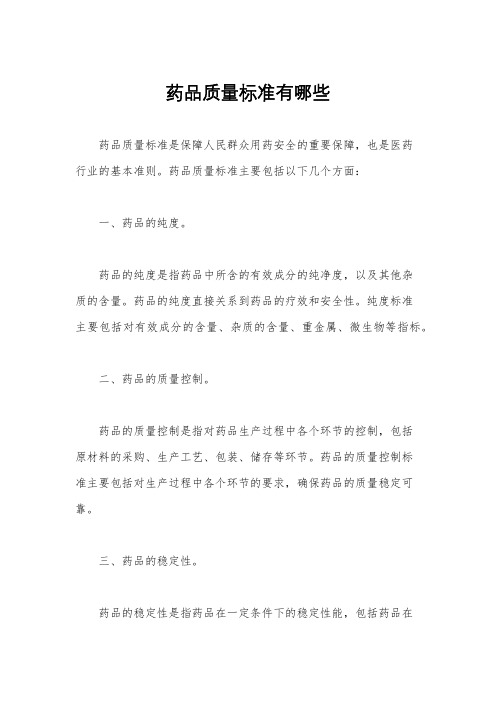 药品质量标准有哪些

药品质量标准是保障人民群众用药安全的重要保障，也是医药行业的基本准则。药品质量标准主要包括以下几个方面：

一、药品的纯度。

药品的纯度是指药品中所含的有效成分的纯净度，以及其他杂质的含量。药品的纯度直接关系到药品的疗效和安全性。纯度标准主要包括对有效成分的含量、杂质的含量、重金属、微生物等指标。

二、药品的质量控制。

药品的质量控制是指对药品生产过程中各个环节的控制，包括原材料的采购、生产工艺、包装、储存等环节。药品的质量控制标准主要包括对生产过程中各个环节的要求，确保药品的质量稳定可靠。

三、药品的稳定性。

药品的稳定性是指药品在一定条件下的稳定性能，包括药品在